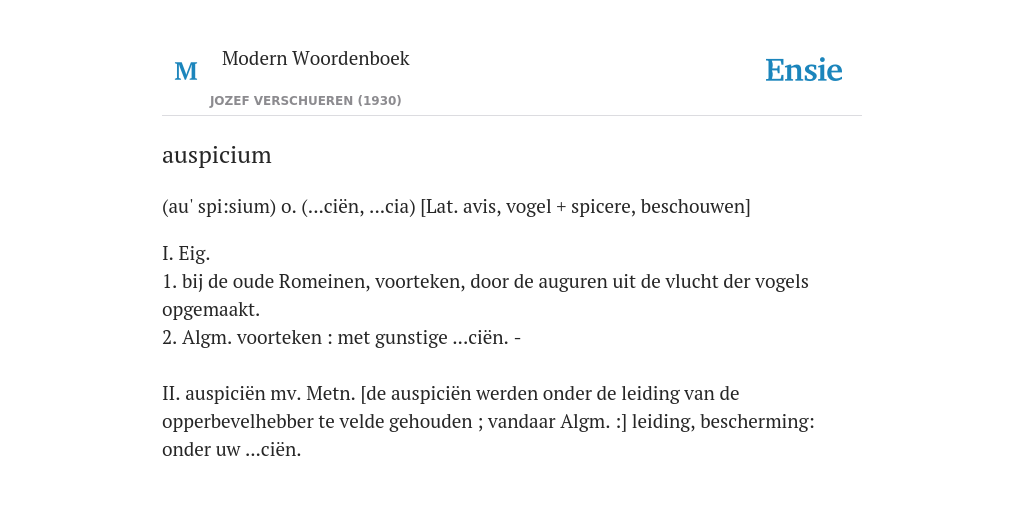 M

Modern Woordenboek

JOZEF VERSCHUEREN (1930)

Ensie

auspicium

(au' spi:sium) o. (...ciën, ...cia) [Lat. avis, vogel + spicere, beschouwen]

I. Eig.
1. bij de oude Romeinen, voorteken, door de auguren uit de vlucht der vogels opgemaakt.
2. Algm. voorteken : met gunstige ...ciën. -

II. auspiciën mv. Metn. [de auspiciën werden onder de leiding van de opperbevelhebber te velde gehouden ; vandaar Algm. :] leiding, bescherming: onder uw ...ciën.